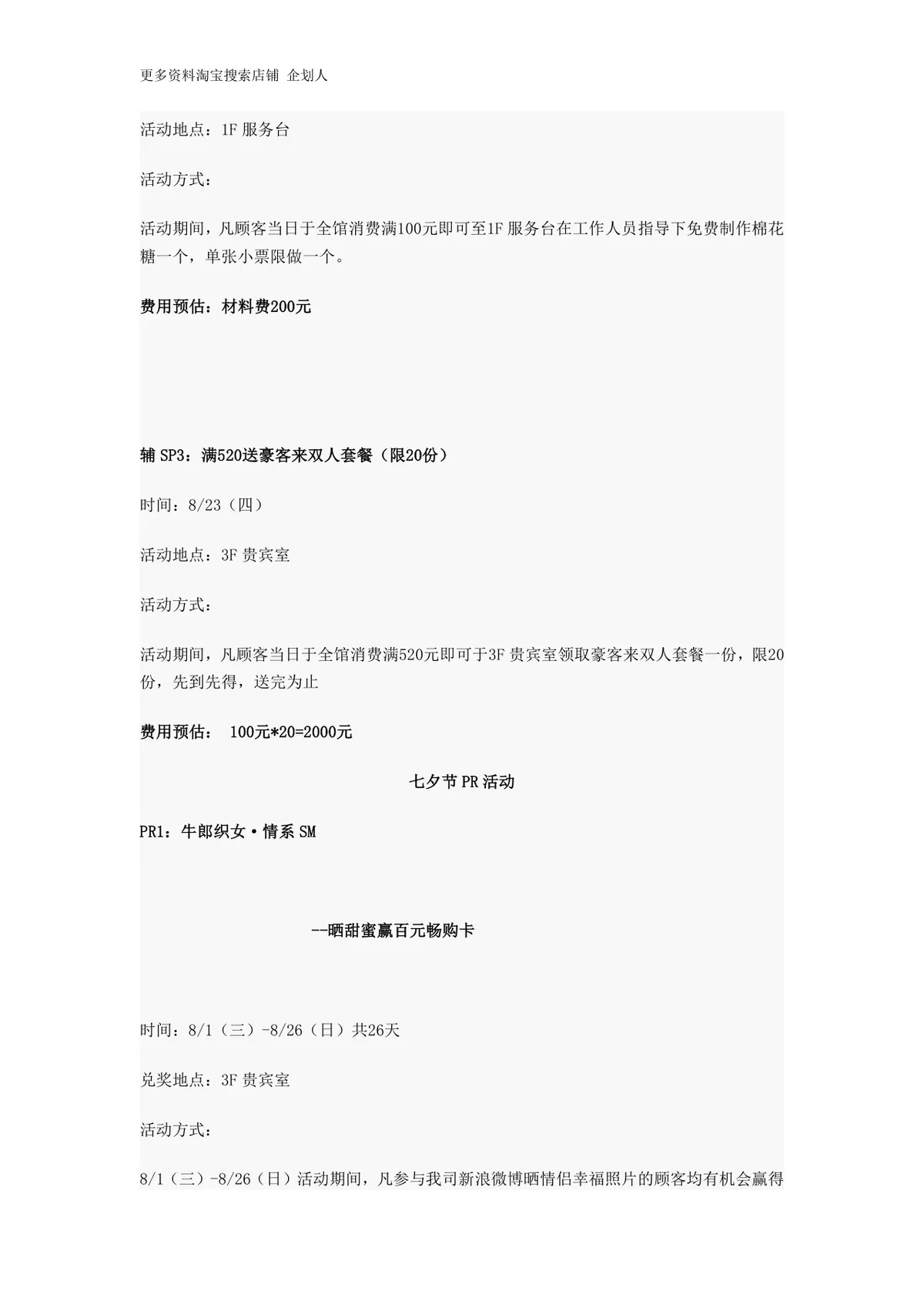 更多资料淘宝搜索店铺 企划人

活动地点：1F 服务台

活动方式：

活动期间，凡顾客当日于全馆消费满100元即可至1F 服务台在工作人员指导下免费制作棉花糖一个，单张小票限做一个。

费用预估：材料费200元

辅 SP3：满520送豪客来双人套餐（限20份）

时间：8/23（四）

活动地点：3F 贵宾室

活动方式：

活动期间，凡顾客当日于全馆消费满520元即可于3F 贵宾室领取豪客来双人套餐一份，限20份，先到先得，送完为止

费用预估： 100元*20=2000元

七夕节 PR 活动

PR1：牛郎织女·情系 SM

--晒甜蜜赢百元畅购卡

时间：8/1（三）-8/26（日）共26天

兑奖地点：3F 贵宾室

活动方式：

8/1（三）-8/26（日）活动期间，凡参与我司新浪微博晒情侣幸福照片的顾客均有机会赢得